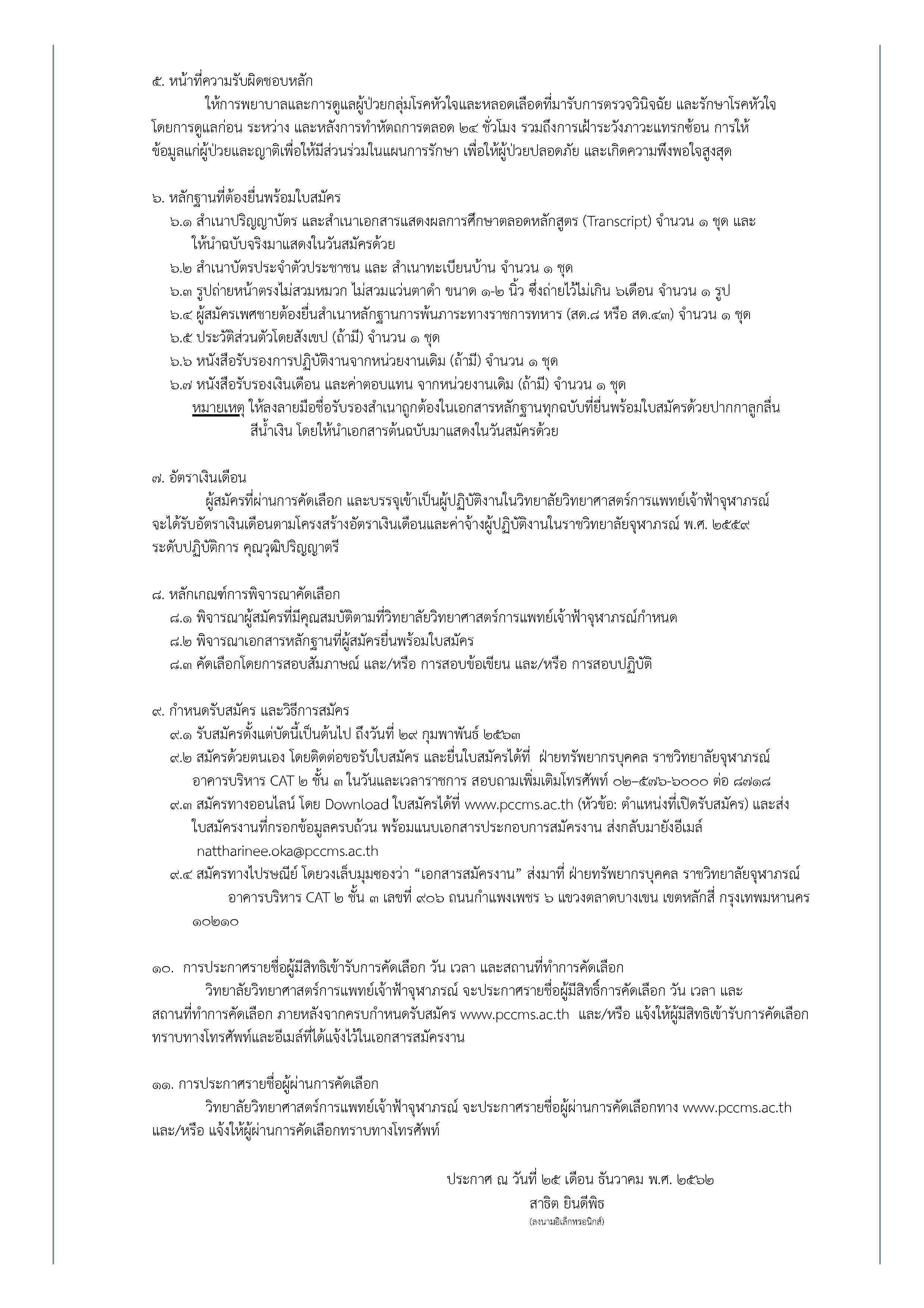 ๕. หน้าที่ความรับผิดชอบหลัก

ให้การพยาบาลและการดูแลผู้ป่วยกลุ่มโรคหัวใจและหลอดเลือดที่มารับการตรวจวินิจฉัย และรักษาโรคหัวใจ โดยการดูแลก่อน ระหว่าง และหลังการทำหัตถการตลอด ๒๔ ชั่วโมง รวมถึงการเฝ้าระวังภาวะแทรกซ้อน การให้ข้อมูลแก่ผู้ป่วยและญาติเพื่อให้มีส่วนร่วมในแผนการรักษา เพื่อให้ผู้ป่วยปลอดภัย และเกิดความพึงพอใจสูงสุด

๖. หลักฐานที่ต้องยื่นพร้อมใบสมัคร

๖.๑ สำเนาปริญญาบัตร และสำเนาเอกสารแสดงผลการศึกษาตลอดหลักสูตร (Transcript) จำนวน ๑ ชุด และให้นำฉบับจริงมาแสดงในวันสมัครด้วย

๖.๒ สำเนาบัตรประจำตัวประชาชน และ สำเนาทะเบียนบ้าน จำนวน ๑ ชุด

๖.๓ รูปถ่ายหน้าตรงไม่สวมหมวก ไม่สวมแว่นตาดำ ขนาด ๑-๒ นิ้ว ซึ่งถ่ายไว้ไม่เกิน ๖เดือน จำนวน ๑ รูป

๖.๔ ผู้สมัครเพศชายต้องยื่นสำเนาหลักฐานการพ้นภาระทางราชการทหาร (สด.๘ หรือ สด.๔๓) จำนวน ๑ ชุด

๖.๕ ประวัติส่วนตัวโดยสังเขป (ถ้ามี) จำนวน ๑ ชุด

๖.๖ หนังสือรับรองการปฏิบัติงานจากหน่วยงานเดิม (ถ้ามี) จำนวน ๑ ชุด

๖.๗ หนังสือรับรองเงินเดือน และค่าตอบแทน จากหน่วยงานเดิม (ถ้ามี) จำนวน ๑ ชุด

หมายเหตุ ให้ลงลายมือชื่อรับรองสำเนาถูกต้องในเอกสารหลักฐานทุกฉบับที่ยื่นพร้อมใบสมัครด้วยปากกาลูกลื่นสีน้ำเงิน โดยให้นำเอกสารต้นฉบับมาแสดงในวันสมัครด้วย

๗. อัตราเงินเดือน

ผู้สมัครที่ผ่านการคัดเลือก และบรรจุเข้าเป็นผู้ปฏิบัติงานในวิทยาลัยวิทยาศาสตร์การแพทย์เจ้าฟ้าจุฬาภรณ์ จะได้รับอัตราเงินเดือนตามโครงสร้างอัตราเงินเดือนและค่าจ้างผู้ปฏิบัติงานในราชวิทยาลัยจุฬาภรณ์ พ.ศ. ๒๕๕๙ ระดับปฏิบัติการ คุณวุฒิปริญญาตรี

๘. หลักเกณฑ์การพิจารณาคัดเลือก

๘.๑ พิจารณาผู้สมัครที่มีคุณสมบัติตามที่วิทยาลัยวิทยาศาสตร์การแพทย์เจ้าฟ้าจุฬาภรณ์กำหนด

๘.๒ พิจารณาเอกสารหลักฐานที่ผู้สมัครยื่นพร้อมใบสมัคร

๘.๓ คัดเลือกโดยการสอบสัมภาษณ์ และ/หรือ การสอบข้อเขียน และ/หรือ การสอบปฏิบัติ

๙. กำหนดรับสมัคร และวิธีการสมัคร

๙.๑ รับสมัครตั้งแต่บัดนี้เป็นต้นไป ถึงวันที่ ๒๙ กุมพาพันธ์ ๒๕๖๓

๙.๒ สมัครด้วยตนเอง โดยติดต่อขอรับใบสมัคร และยื่นใบสมัครได้ที่ ฝ่ายทรัพยากรบุคคล ราชวิทยาลัยจุฬาภรณ์ อาคารบริหาร CAT ๒ ชั้น ๓ ในวันและเวลาราชการ สอบถามเพิ่มเติมโทรศัพท์ ๐๒–๕๗๖-๖๐๐๐ ต่อ ๘๗๑๘

๙.๓ สมัครทางออนไลน์ โดย Download ใบสมัครได้ที่ www.pccms.ac.th (หัวข้อ: ตำแหน่งที่เปิดรับสมัคร) และส่งใบสมัครงานที่กรอกข้อมูลครบถ้วน พร้อมแนบเอกสารประกอบการสมัครงาน ส่งกลับมายังอีเมล์ nattharinee.oka@pccms.ac.th

๙.๔ สมัครทางไปรษณีย์ โดยวงเล็บมุมซองว่า “เอกสารสมัครงาน” ส่งมาที่ ฝ่ายทรัพยากรบุคคล ราชวิทยาลัยจุฬาภรณ์ อาคารบริหาร CAT ๒ ชั้น ๓ เลขที่ ๙๐๖ ถนนกำแพงเพชร ๖ แขวงตลาดบางเขน เขตหลักสี่ กรุงเทพมหานคร ๑๐๒๑๐

๑๐. การประกาศรายชื่อผู้มีสิทธิเข้ารับการคัดเลือก วัน เวลา และสถานที่ทำการคัดเลือก

วิทยาลัยวิทยาศาสตร์การแพทย์เจ้าฟ้าจุฬาภรณ์ จะประกาศรายชื่อผู้มีสิทธิ์การคัดเลือก วัน เวลา และสถานที่ทำการคัดเลือก ภายหลังจากครบกำหนดรับสมัคร www.pccms.ac.th และ/หรือ แจ้งให้ผู้มีสิทธิเข้ารับการคัดเลือกทราบทางโทรศัพท์และอีเมล์ที่ได้แจ้งไว้ในเอกสารสมัครงาน

๑๑. การประกาศรายชื่อผู้ผ่านการคัดเลือก

วิทยาลัยวิทยาศาสตร์การแพทย์เจ้าฟ้าจุฬาภรณ์ จะประกาศรายชื่อผู้ผ่านการคัดเลือกทาง www.pccms.ac.th และ/หรือ แจ้งให้ผู้ผ่านการคัดเลือกทราบทางโทรศัพท์

ประกาศ ณ วันที่ ๒๕ เดือน ธันวาคม พ.ศ. ๒๕๖๒
สาธิต ยินดีพิธ
(ลงนามอิเล็กทรอนิกส์)